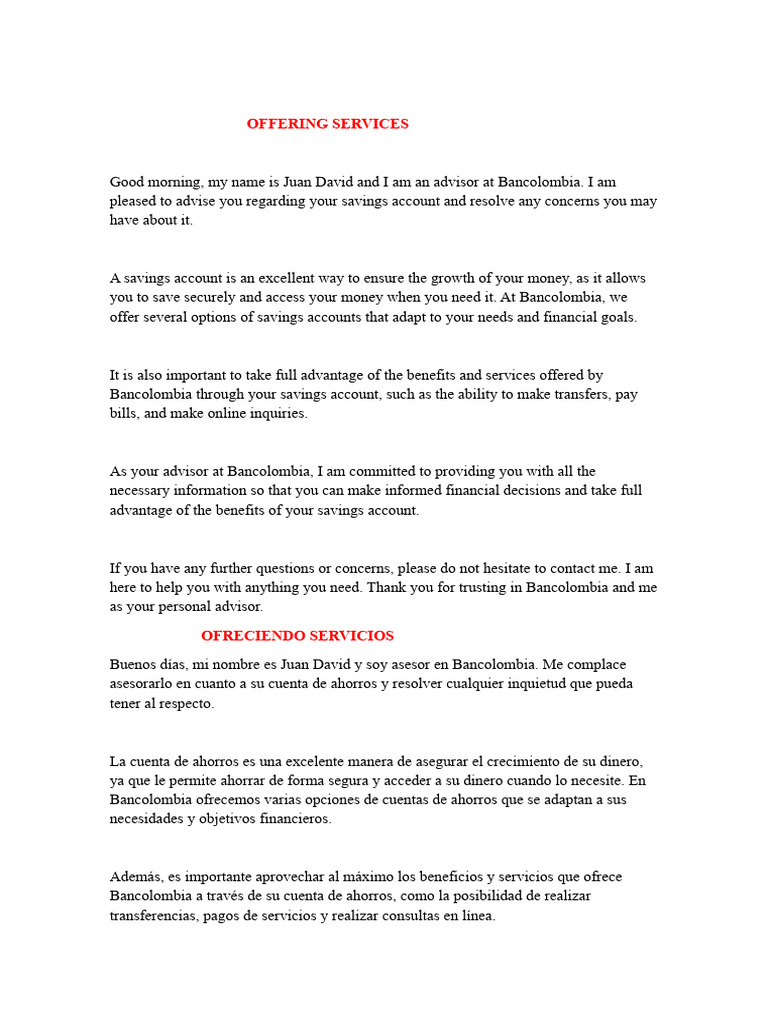 OFFERING SERVICES

Good morning, my name is Juan David and I am an advisor at Bancolombia. I am pleased to advise you regarding your savings account and resolve any concerns you may have about it.

A savings account is an excellent way to ensure the growth of your money, as it allows you to save securely and access your money when you need it. At Bancolombia, we offer several options of savings accounts that adapt to your needs and financial goals.

It is also important to take full advantage of the benefits and services offered by Bancolombia through your savings account, such as the ability to make transfers, pay bills, and make online inquiries.

As your advisor at Bancolombia, I am committed to providing you with all the necessary information so that you can make informed financial decisions and take full advantage of the benefits of your savings account.

If you have any further questions or concerns, please do not hesitate to contact me. I am here to help you with anything you need. Thank you for trusting in Bancolombia and me as your personal advisor.

OFRECIENDO SERVICIOS

Buenos días, mi nombre es Juan David y soy asesor en Bancolombia. Me complace asesorarlo en cuanto a su cuenta de ahorros y resolver cualquier inquietud que pueda tener al respecto.

La cuenta de ahorros es una excelente manera de asegurar el crecimiento de su dinero, ya que le permite ahorrar de forma segura y acceder a su dinero cuando lo necesite. En Bancolombia ofrecemos varias opciones de cuentas de ahorros que se adaptan a sus necesidades y objetivos financieros.

Además, es importante aprovechar al máximo los beneficios y servicios que ofrece Bancolombia a través de su cuenta de ahorros, como la posibilidad de realizar transferencias, pagos de servicios y realizar consultas en línea.